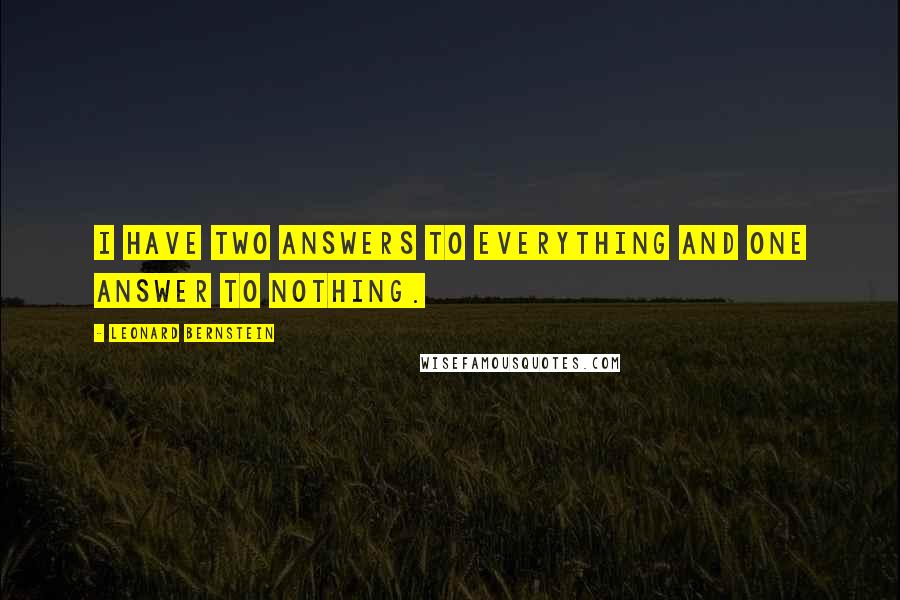 I HAVE TWO ANSWERS TO EVERYTHING AND ONE ANSWER TO NOTHING.

- LEONARD BERNSTEIN

WISEFAMOUSQUOTES.COM